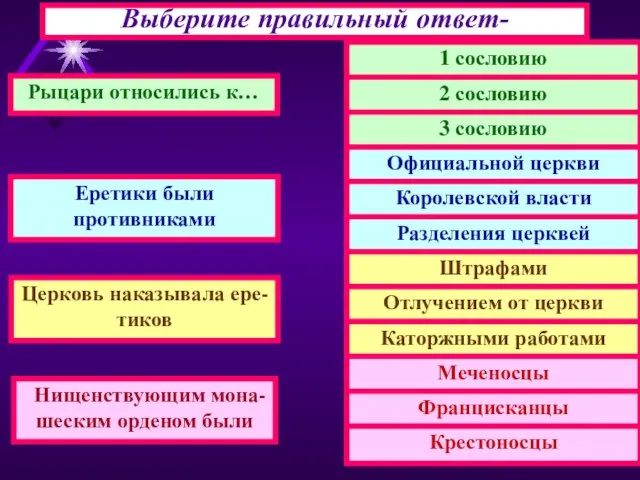 Выберите правильный ответ-

Рыцари относились к…

Еретики были противниками

Церковь наказывала еретиков

Нищенствующим монашеским орденом были

1 сословию

2 сословию

3 сословию

Официальной церкви

Королевской власти

Разделения церквей

Штрафами

Отлучением от церкви

Каторжными работами

Меченосцы

Францисканцы

Крестоносцы